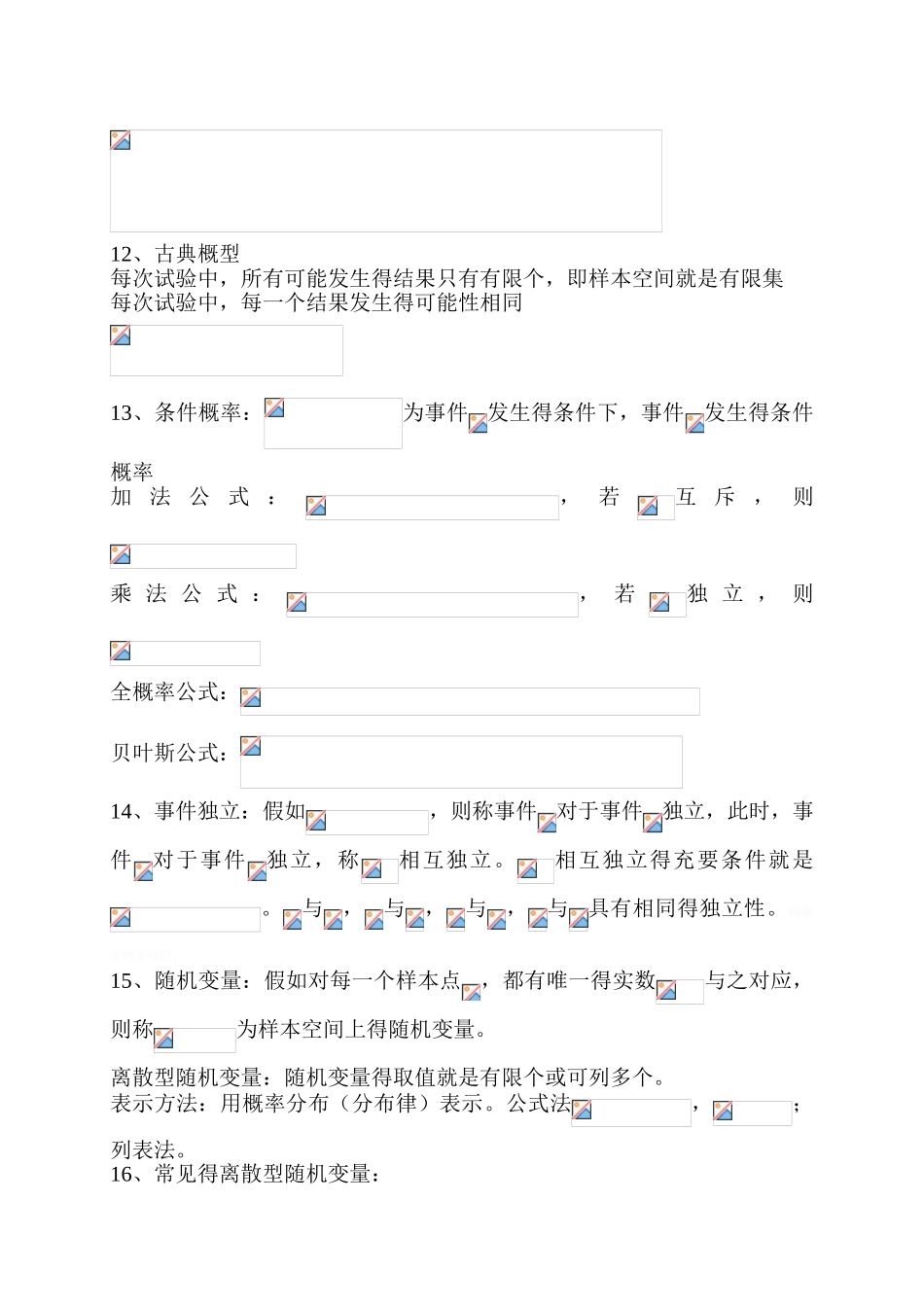 12、古典概型
每次试验中，所有可能发生得结果只有有限个，即样本空间就是有限集
每次试验中，每一个结果发生得可能性相同

13、条件概率：为事件发生得条件下，事件发生得条件概率
加法公式：，若互斥，则

乘法公式：，若独立，则

全概率公式：

贝叶斯公式：

14、事件独立：假如，则称事件对于事件独立，此时，事件对于事件独立，称相互独立。相互独立得充要条件就是。与，与，与，与具有相同得独立性。

15、随机变量：假如对每一个样本点，都有唯一得实数与之对应，则称为样本空间上得随机变量。

离散型随机变量：随机变量得取值就是有限个或可列多个。
表示方法：用概率分布（分布律）表示。公式法，；列表法。
16、常见得离散型随机变量：